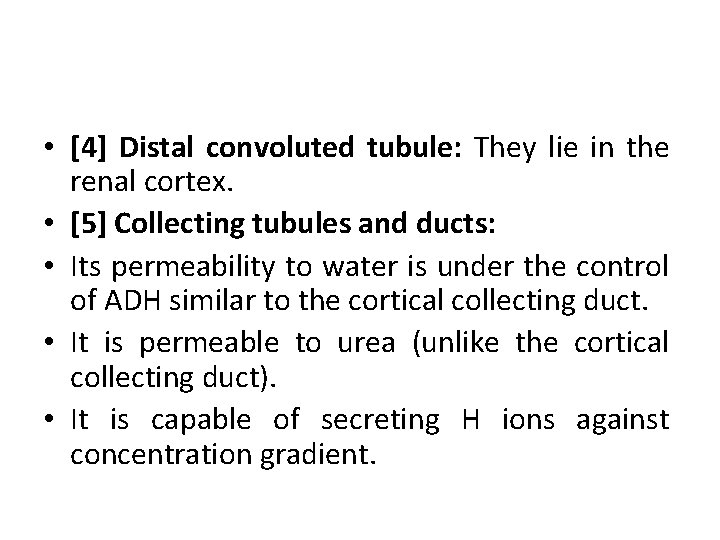 • [4] Distal convoluted tubule: They lie in the renal cortex.

• [5] Collecting tubules and ducts:

• Its permeability to water is under the control of ADH similar to the cortical collecting duct.

• It is permeable to urea (unlike the cortical collecting duct).

• It is capable of secreting H ions against concentration gradient.